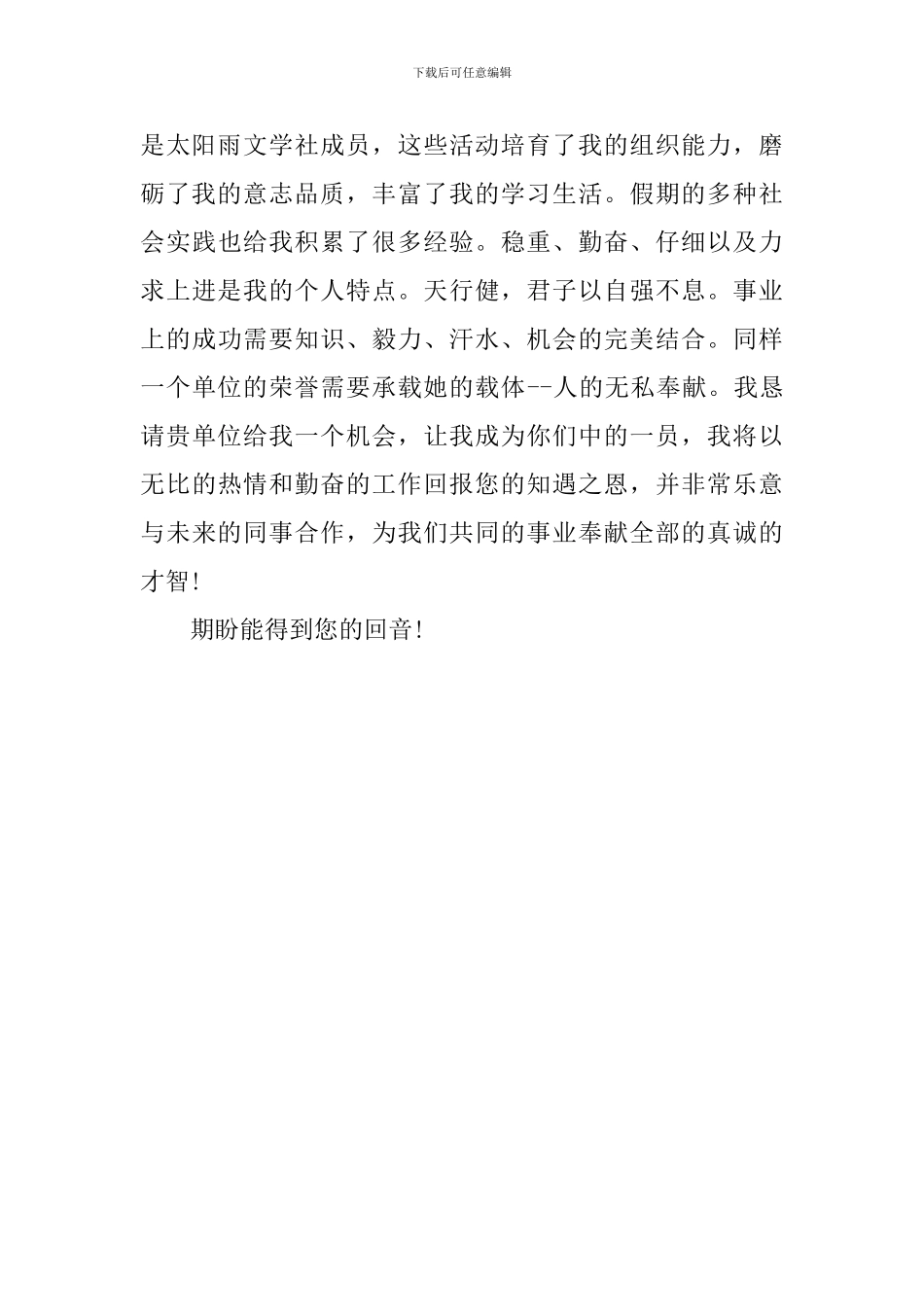 下载后可任意编辑

是太阳雨文学社成员，这些活动培育了我的组织能力，磨砺了我的意志品质，丰富了我的学习生活。假期的多种社会实践也给我积累了很多经验。稳重、勤奋、仔细以及力求上进是我的个人特点。天行健，君子以自强不息。事业上的成功需要知识、毅力、汗水、机会的完美结合。同样一个单位的荣誉需要承载她的载体--人的无私奉献。我恳请贵单位给我一个机会，让我成为你们中的一员，我将以无比的热情和勤奋的工作回报您的知遇之恩，并非常乐意与未来的同事合作，为我们共同的事业奉献全部的真诚的才智!

期盼能得到您的回音!